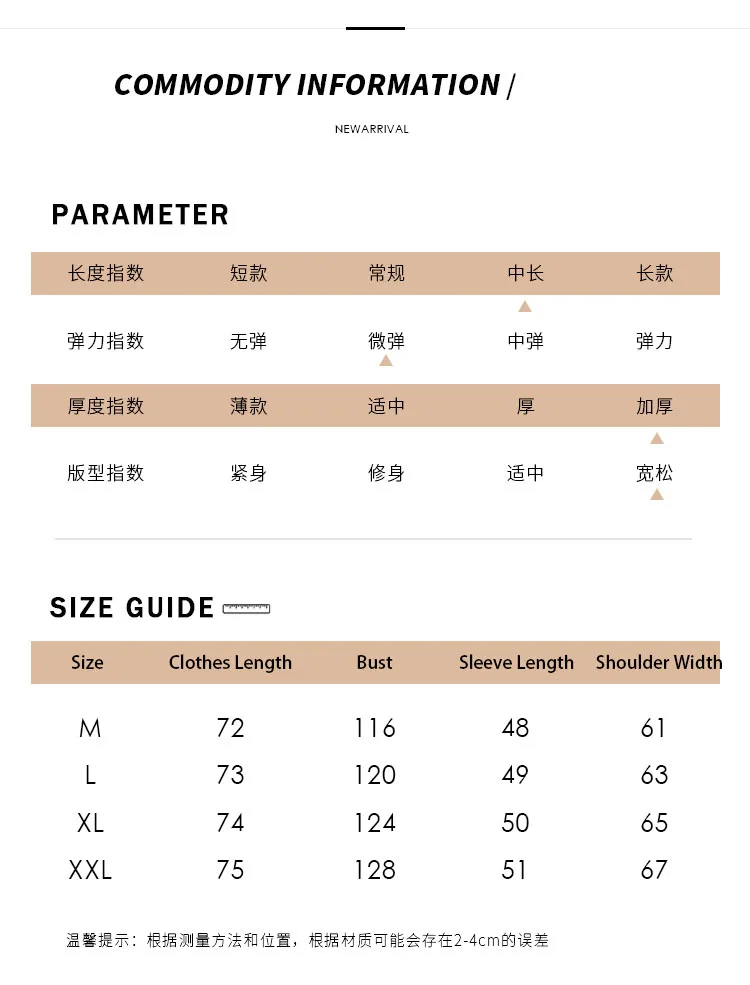 COMMODITY INFORMATION /

NEWARRIVAL

PARAMETER

| 长度指数 | 短款 | 常规 | 中长 | 长款 |
|---|---|---|---|---|
| 弹力指数 | 无弹 | 微弹 | 中弹 | 弹力 |
| 厚度指数 | 薄款 | 适中 | 厚 | 加厚 |
| 版型指数 | 紧身 | 修身 | 适中 | 宽松 |

SIZE GUIDE

| Size | Clothes Length | Bust | Sleeve Length | Shoulder Width |
|---|---|---|---|---|
| M | 72 | 116 | 48 | 61 |
| L | 73 | 120 | 49 | 63 |
| XL | 74 | 124 | 50 | 65 |
| XXL | 75 | 128 | 51 | 67 |

温馨提示：根据测量方法和位置，根据材质可能会存在2-4cm的误差